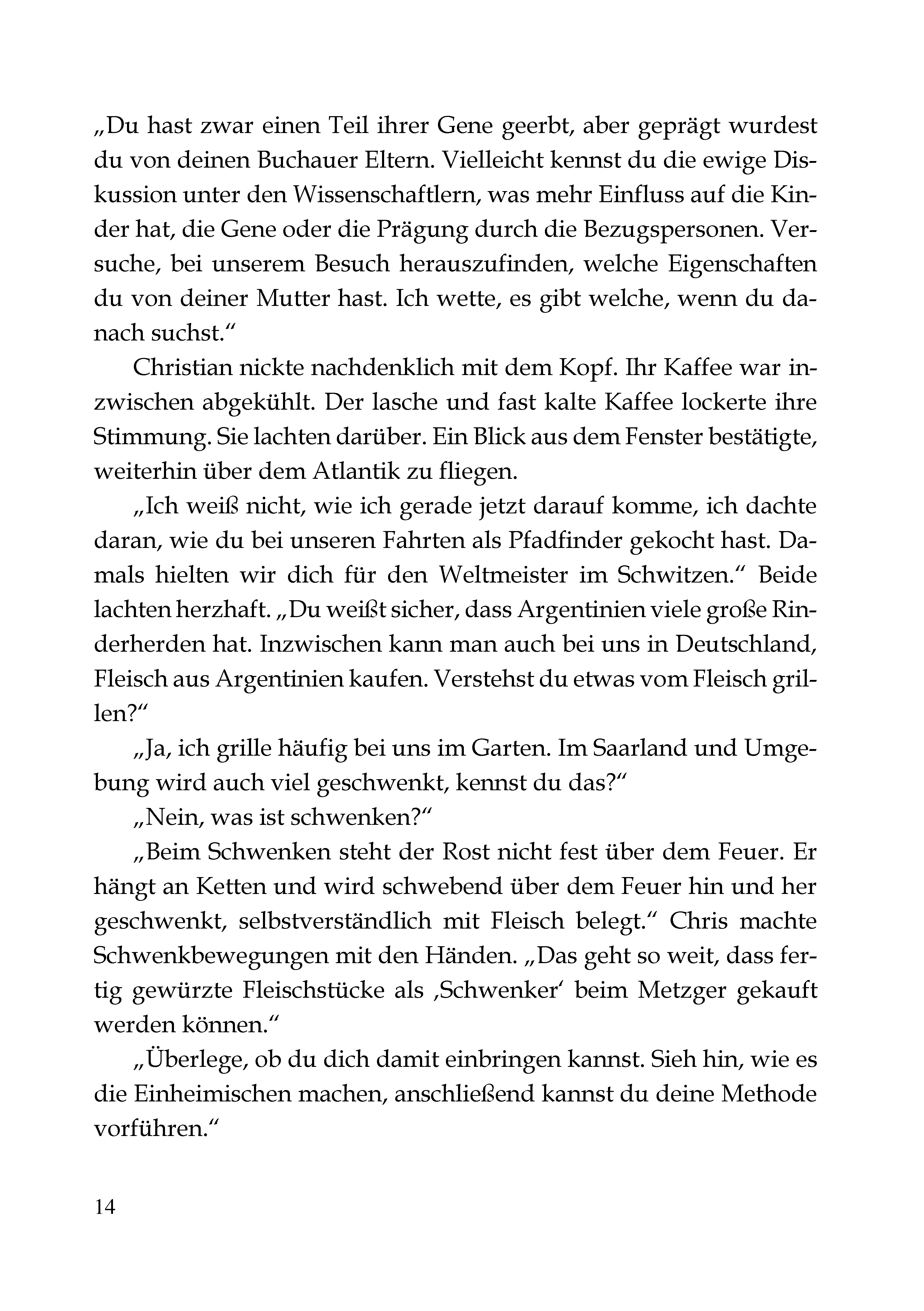 „Du hast zwar einen Teil ihrer Gene geerbt, aber geprägt wurdest du von deinen Buchauer Eltern. Vielleicht kennst du die ewige Diskussion unter den Wissenschaftlern, was mehr Einfluss auf die Kinder hat, die Gene oder die Prägung durch die Bezugspersonen. Versuche, bei unserem Besuch herauszufinden, welche Eigenschaften du von deiner Mutter hast. Ich wette, es gibt welche, wenn du danach suchst.“

Christian nickte nachdenklich mit dem Kopf. Ihr Kaffee war inzwischen abgekühlt. Der lasche und fast kalte Kaffee lockerte ihre Stimmung. Sie lachten darüber. Ein Blick aus dem Fenster bestätigte, weiterhin über dem Atlantik zu fliegen.

„Ich weiß nicht, wie ich gerade jetzt darauf komme, ich dachte daran, wie du bei unseren Fahrten als Pfadfinder gekocht hast. Damals hielten wir dich für den Weltmeister im Schwitzen.“ Beide lachten herzhaft. „Du weißt sicher, dass Argentinien viele große Rinderherden hat. Inzwischen kann man auch bei uns in Deutschland, Fleisch aus Argentinien kaufen. Verstehst du etwas vom Fleisch grillen?“

„Ja, ich grille häufig bei uns im Garten. Im Saarland und Umgebung wird auch viel geschwenkt, kennst du das?“

„Nein, was ist schwenken?“

„Beim Schwenken steht der Rost nicht fest über dem Feuer. Er hängt an Ketten und wird schwebend über dem Feuer hin und her geschwenkt, selbstverständlich mit Fleisch belegt.“ Chris machte Schwenkbewegungen mit den Händen. „Das geht so weit, dass fertig gewürzte Fleischstücke als ‚Schwenker‘ beim Metzger gekauft werden können.“

„Überlege, ob du dich damit einbringen kannst. Sieh hin, wie es die Einheimischen machen, anschließend kannst du deine Methode vorführen.“

14